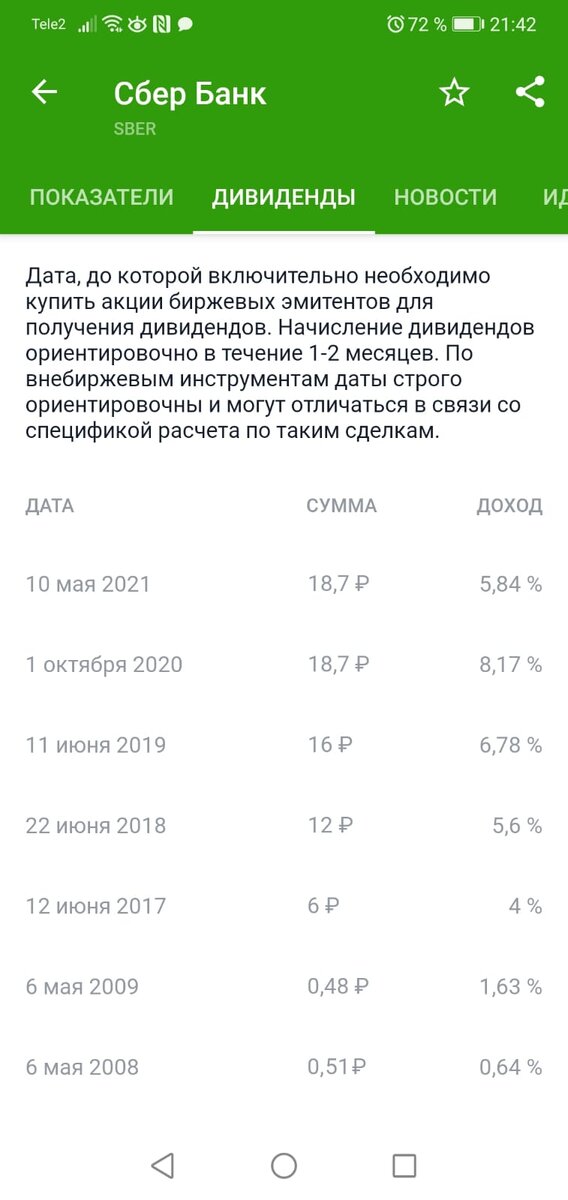 Tele2 72 % 21:42

Сбер Банк
SBER

ПОКАЗАТЕЛИ ДИВИДЕНДЫ НОВОСТИ ИД

Дата, до которой включительно необходимо купить акции биржевых эмитентов для получения дивидендов. Начисление дивидендов ориентировочно в течение 1-2 месяцев. По внебиржевым инструментам даты строго ориентировочны и могут отличаться в связи со спецификой расчета по таким сделкам.

| ДАТА | СУММА | ДОХОД |
|---|---|---|
| 10 мая 2021 | 18,7 ₽ | 5,84 % |
| 1 октября 2020 | 18,7 ₽ | 8,17 % |
| 11 июня 2019 | 16 ₽ | 6,78 % |
| 22 июня 2018 | 12 ₽ | 5,6 % |
| 12 июня 2017 | 6 ₽ | 4 % |
| 6 мая 2009 | 0,48 ₽ | 1,63 % |
| 6 мая 2008 | 0,51 ₽ | 0,64 % |